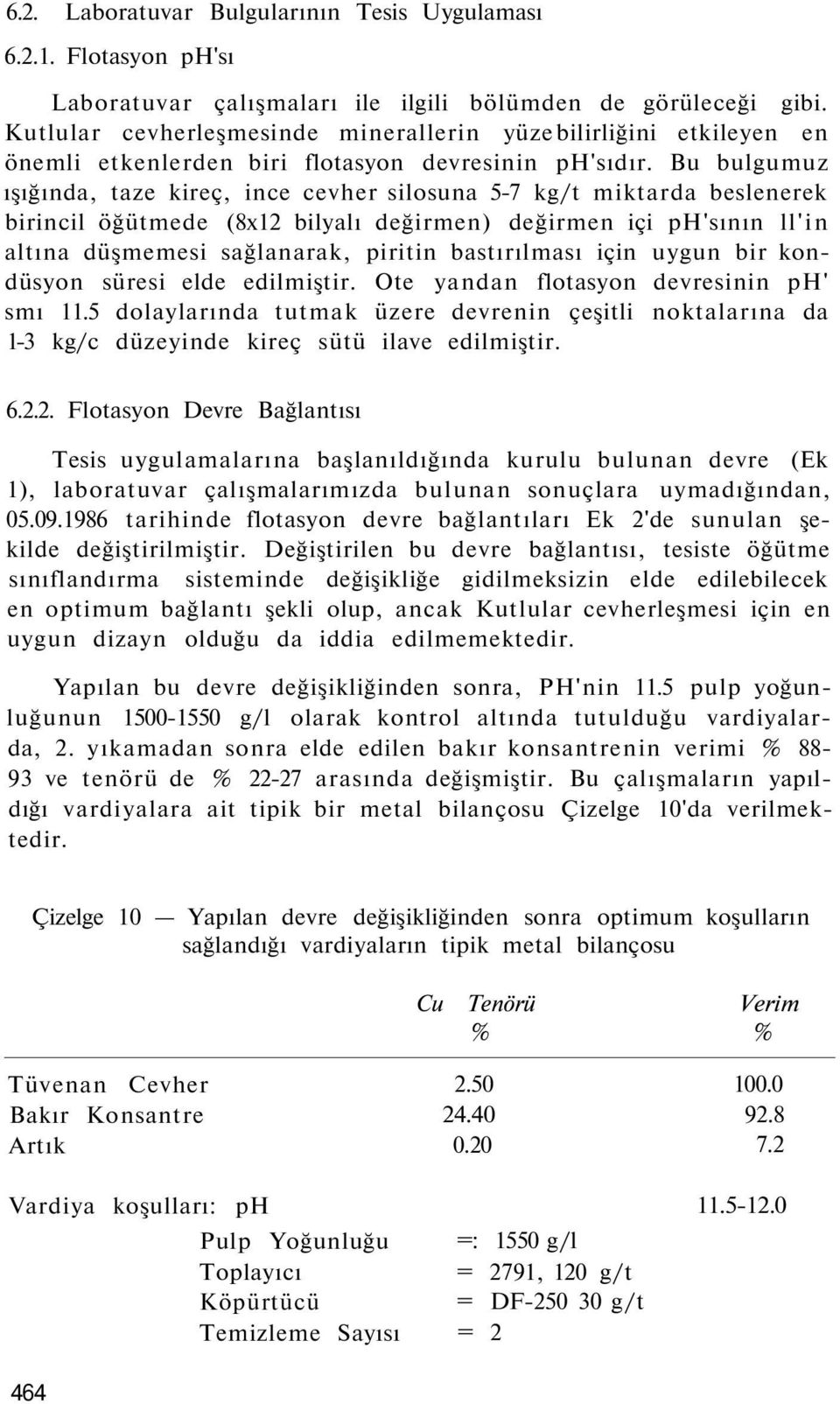 6.2. Laboratuvar Bulgularının Tesis Uygulaması

6.2.1. Flotasyon pH'sı

Laboratuvar çalışmaları ile ilgili bölümden de görüleceği gibi. Kutlular cevherleşmesinde minerallerin yüzebilirliğini etkileyen en önemli etkenlerden biri flotasyon devresinin pH'sıdır. Bu bulgumuz ışığında, taze kireç, ince cevher silosuna 5-7 kg/t miktarda beslenerek birincil öğütmede (8x12 bilyalı değirmen) değirmen içi pH'sının ll'in altına düşmemesi sağlanarak, piritin bastırılması için uygun bir kondüsyon süresi elde edilmiştir. Ote yandan flotasyon devresinin pH' smı 11.5 dolaylarında tutmak üzere devrenin çeşitli noktalarına da 1-3 kg/c düzeyinde kireç sütü ilave edilmiştir.

6.2.2. Flotasyon Devre Bağlantısı

Tesis uygulamalarına başlanıldığında kurulu bulunan devre (Ek 1), laboratuvar çalışmalarımızda bulunan sonuçlara uymadığından, 05.09.1986 tarihinde flotasyon devre bağlantıları Ek 2'de sunulan şekilde değiştirilmiştir. Değiştirilen bu devre bağlantısı, tesiste öğütme sınıflandırma sisteminde değişikliğe gidilmeksizin elde edilebilecek en optimum bağlantı şekli olup, ancak Kutlular cevherleşmesi için en uygun dizayn olduğu da iddia edilmemektedir.

Yapılan bu devre değişikliğinden sonra, PH'nin 11.5 pulp yoğunluğunun 1500-1550 g/l olarak kontrol altında tutulduğu vardiyalarda, 2. yıkamadan sonra elde edilen bakır konsantrenin verimi % 88-93 ve tenörü de % 22-27 arasında değişmiştir. Bu çalışmaların yapıldığı vardiyalara ait tipik bir metal bilançosu Çizelge 10'da verilmektedir.

Çizelge 10 — Yapılan devre değişikliğinden sonra optimum koşulların sağlandığı vardiyaların tipik metal bilançosu

| | Cu Tenörü % | Verim % |
|---|---|---|
| Tüvenan Cevher | 2.50 | 100.0 |
| Bakır Konsantre | 24.40 | 92.8 |
| Artık | 0.20 | 7.2 |

Vardiya koşulları: pH 11.5-12.0
Pulp Yoğunluğu =: 1550 g/l
Toplayıcı = 2791, 120 g/t
Köpürtücü = DF-250 30 g/t
Temizleme Sayısı = 2

464